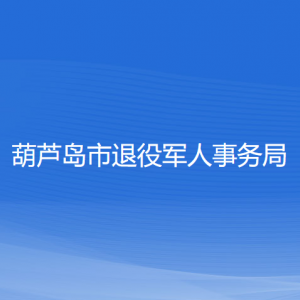 葫芦岛市退役军人事务局